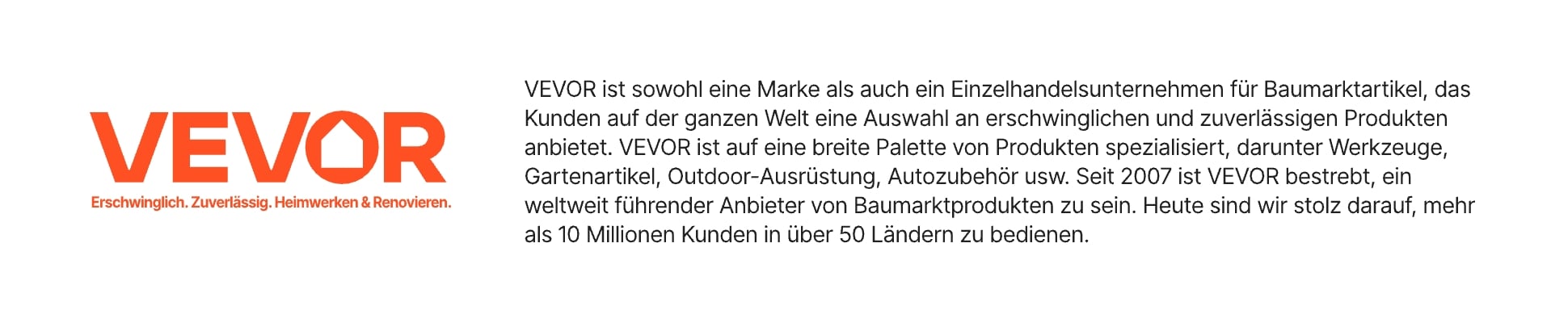 VEVOR

Erschwinglich. Zuverlässig. Heimwerken & Renovieren.

VEVOR ist sowohl eine Marke als auch ein Einzelhandelsunternehmen für Baumarktartikel, das Kunden auf der ganzen Welt eine Auswahl an erschwinglichen und zuverlässigen Produkten anbietet. VEVOR ist auf eine breite Palette von Produkten spezialisiert, darunter Werkzeuge, Gartenartikel, Outdoor-Ausrüstung, Autozubehör usw. Seit 2007 ist VEVOR bestrebt, ein weltweit führender Anbieter von Baumarktprodukten zu sein. Heute sind wir stolz darauf, mehr als 10 Millionen Kunden in über 50 Ländern zu bedienen.